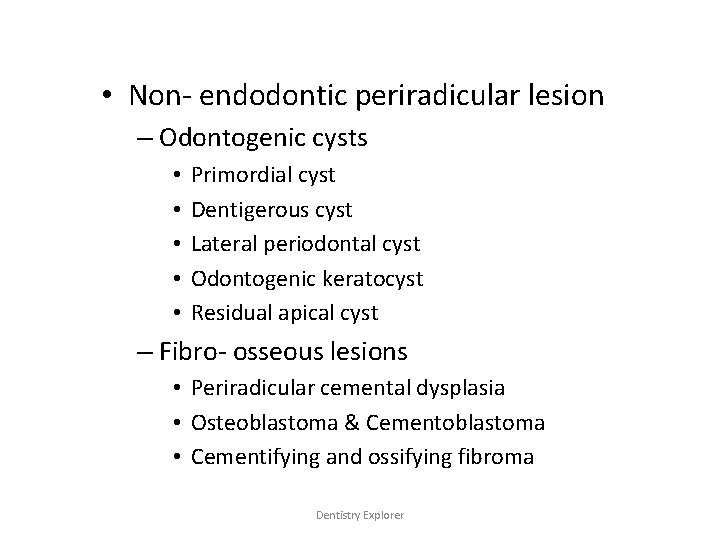 • Non- endodontic periradicular lesion
– Odontogenic cysts
• Primordial cyst
• Dentigerous cyst
• Lateral periodontal cyst
• Odontogenic keratocyst
• Residual apical cyst
– Fibro- osseous lesions
• Periradicular cemental dysplasia
• Osteoblastoma & Cementoblastoma
• Cementifying and ossifying fibroma

Dentistry Explorer